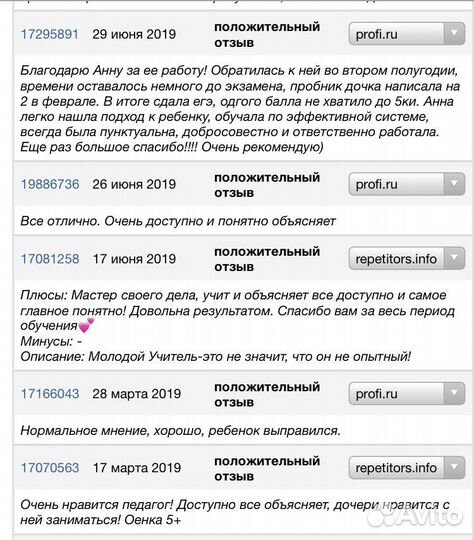 17295891 29 июня 2019 положительный отзыв profi.ru

Благодарю Анну за ее работу! Обратилась к ней во втором полугодии, времени оставалось немного до экзамена, пробник дочка написала на 2 в феврале. В итоге сдала егэ, одгого балла не хватило до 5ки. Анна легко нашла подход к ребенку, обучала по эффективной системе, всегда была пунктуальна, добросовестно и ответственно работала. Еще раз большое спасибо!!!! Очень рекомендую)

19886736 26 июня 2019 положительный отзыв profi.ru

Все отлично. Очень доступно и понятно объясняет

17081258 17 июня 2019 положительный отзыв repetitors.info

Плюсы: Мастер своего дела, учит и объясняет все доступно и самое главное понятно! Довольна результатом. Спасибо вам за весь период обучения💕
Минусы: -
Описание: Молодой Учитель-это не значит, что он не опытный!

17166043 28 марта 2019 положительный отзыв profi.ru

Нормальное мнение, хорошо, ребенок выправился.

17070563 17 марта 2019 положительный отзыв repetitors.info

Очень нравится педагог! Доступно все объясняет, дочери нравится с ней заниматься! Оенка 5+

Avito